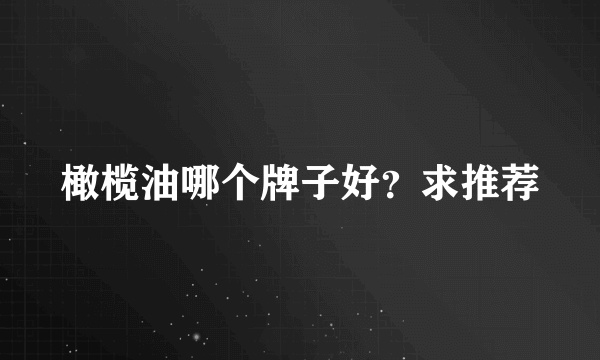 橄榄油哪个牌子好？求推荐